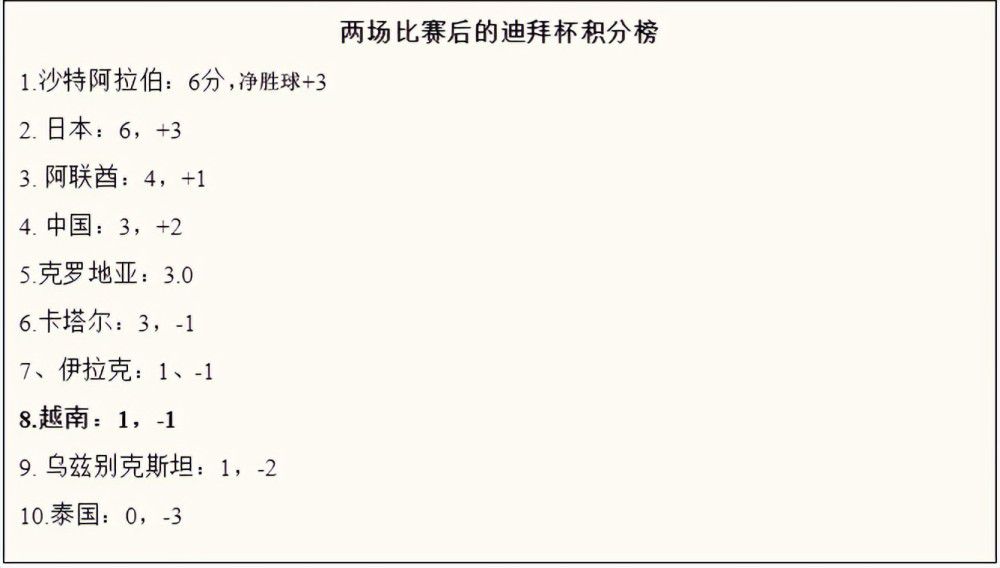 两场比赛后的迪拜杯积分榜

1.沙特阿拉伯：6分，净胜球+3

2. 日本：6，+3

3. 阿联酋：4，+1

4. 中国：3，+2

5.克罗地亚：3.0

6.卡塔尔：3，-1

7、伊拉克：1、-1

8.越南：1，-1

9. 乌兹别克斯坦：1，-2

10.泰国：0，-3